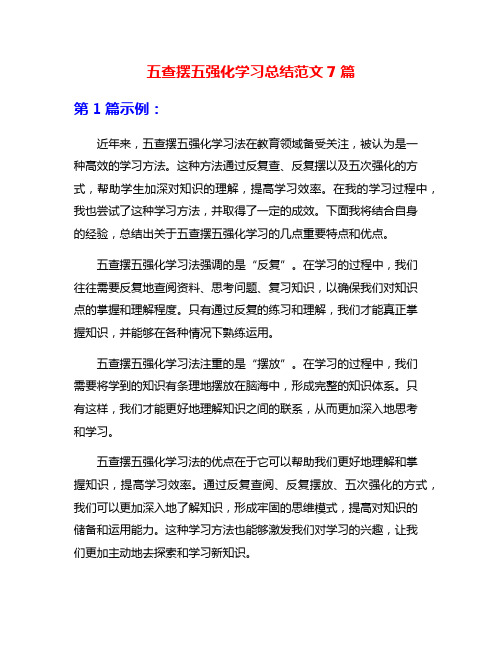 五查摆五强化学习总结范文 7 篇

第 1 篇示例：

近年来，五查摆五强化学习法在教育领域备受关注，被认为是一种高效的学习方法。这种方法通过反复查、反复摆以及五次强化的方式，帮助学生加深对知识的理解，提高学习效率。在我的学习过程中，我也尝试了这种学习方法，并取得了一定的成效。下面我将结合自身的经验，总结出关于五查摆五强化学习的几点重要特点和优点。

五查摆五强化学习法强调的是“反复”。在学习的过程中，我们往往需要反复地查阅资料、思考问题、复习知识，以确保我们对知识点的掌握和理解程度。只有通过反复的练习和理解，我们才能真正掌握知识，并能够在各种情况下熟练运用。

五查摆五强化学习法注重的是“摆放”。在学习的过程中，我们需要将学到的知识有条理地摆放在脑海中，形成完整的知识体系。只有这样，我们才能更好地理解知识之间的联系，从而更加深入地思考和学习。

五查摆五强化学习法的优点在于它可以帮助我们更好地理解和掌握知识，提高学习效率。通过反复查阅、反复摆放、五次强化的方式，我们可以更加深入地了解知识，形成牢固的思维模式，提高对知识的储备和运用能力。这种学习方法也能够激发我们对学习的兴趣，让我们更加主动地去探索和学习新知识。